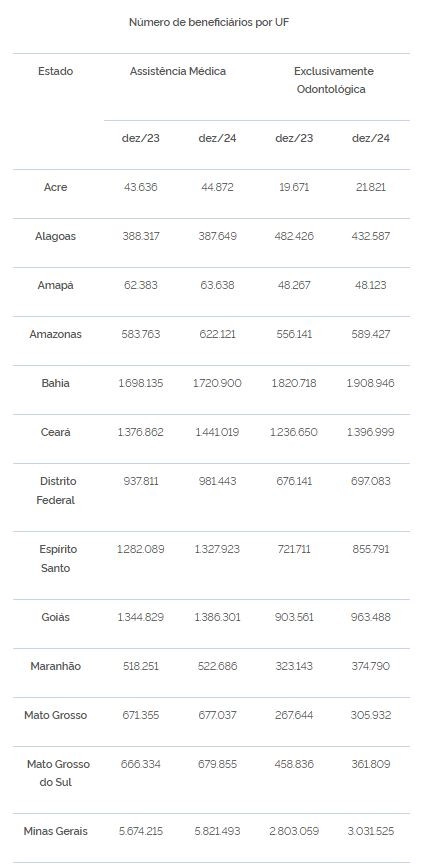 Número de beneficiários por UF

| Estado | Assistência Médica | | Exclusivamente Odontológica | |
|---|---|---|---|---|
| | dez/23 | dez/24 | dez/23 | dez/24 |
| Acre | 43.636 | 44.872 | 19.671 | 21.821 |
| Alagoas | 388.317 | 387.649 | 482.426 | 432.587 |
| Amapá | 62.383 | 63.638 | 48.267 | 48.123 |
| Amazonas | 583.763 | 622.121 | 556.141 | 589.427 |
| Bahia | 1.698.135 | 1.720.900 | 1.820.718 | 1.908.946 |
| Ceará | 1.376.862 | 1.441.019 | 1.236.650 | 1.396.999 |
| Distrito Federal | 937.811 | 981.443 | 676.141 | 697.083 |
| Espírito Santo | 1.282.089 | 1.327.923 | 721.711 | 855.791 |
| Goiás | 1.344.829 | 1.386.301 | 903.561 | 963.488 |
| Maranhão | 518.251 | 522.686 | 323.143 | 374.790 |
| Mato Grosso | 671.355 | 677.037 | 267.644 | 305.932 |
| Mato Grosso do Sul | 666.334 | 679.855 | 458.836 | 361.809 |
| Minas Gerais | 5.674.215 | 5.821.493 | 2.803.059 | 3.031.525 |